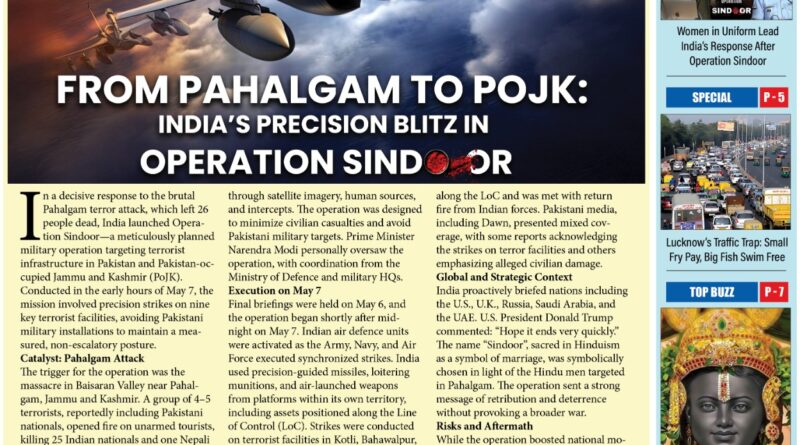 FROM PAHALGAM TO POJK:
INDIA'S PRECISION BLITZ IN
OPERATION SINDOOR

In a decisive response to the brutal Pahalgam terror attack, which left 26 people dead, India launched Operation Sindoor—a meticulously planned military operation targeting terrorist infrastructure in Pakistan and Pakistan-occupied Jammu and Kashmir (PoJK). Conducted in the early hours of May 7, the mission involved precision strikes on nine key terrorist facilities, avoiding Pakistani military installations to maintain a measured, non-escalatory posture.

Catalyst: Pahalgam Attack

The trigger for the operation was the massacre in Baisaran Valley near Pahalgam, Jammu and Kashmir. A group of 4–5 terrorists, reportedly including Pakistani nationals, opened fire on unarmed tourists, killing 25 Indian nationals and one Nepali

through satellite imagery, human sources, and intercepts. The operation was designed to minimize civilian casualties and avoid Pakistani military targets. Prime Minister Narendra Modi personally oversaw the operation, with coordination from the Ministry of Defence and military HQs.

Execution on May 7

Final briefings were held on May 6, and the operation began shortly after midnight on May 7. Indian air defence units were activated as the Army, Navy, and Air Force executed synchronized strikes. India used precision-guided missiles, loitering munitions, and air-launched weapons from platforms within its own territory, including assets positioned along the Line of Control (LoC). Strikes were conducted on terrorist facilities in Kotli, Bahawalpur,

along the LoC and was met with return fire from Indian forces. Pakistani media, including Dawn, presented mixed coverage, with some reports acknowledging the strikes on terror facilities and others emphasizing alleged civilian damage.

Global and Strategic Context

India proactively briefed nations including the U.S., U.K., Russia, Saudi Arabia, and the UAE. U.S. President Donald Trump commented: "Hope it ends very quickly." The name "Sindoor", sacred in Hinduism as a symbol of marriage, was symbolically chosen in light of the Hindu men targeted in Pahalgam. The operation sent a strong message of retribution and deterrence without provoking a broader war.

Risks and Aftermath

While the operation boosted national mo-

SINDOOR

Women in Uniform Lead India's Response After Operation Sindoor

SPECIAL P - 5

Lucknow's Traffic Trap: Small Fry Pay, Big Fish Swim Free

TOP BUZZ P - 7